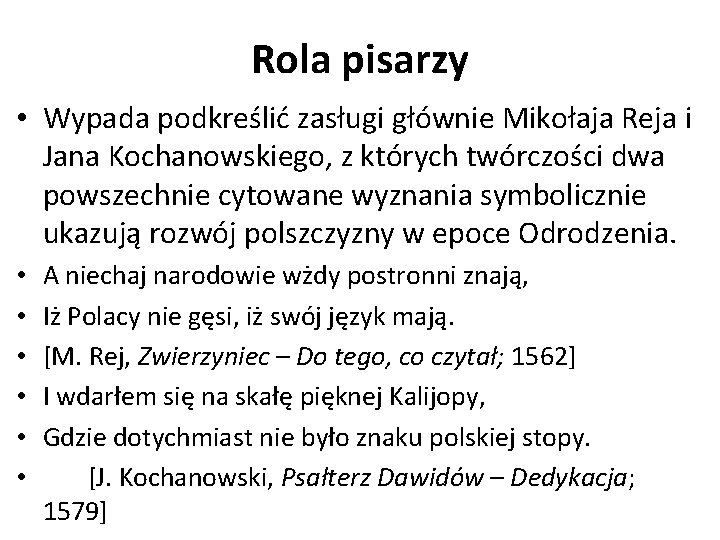 Rola pisarzy

• Wypada podkreślić zasługi głównie Mikołaja Reja i Jana Kochanowskiego, z których twórczości dwa powszechnie cytowane wyznania symbolicznie ukazują rozwój polszczyzny w epoce Odrodzenia.
• A niechaj narodowie wżdy postronni znają,
• Iż Polacy nie gęsi, iż swój język mają.
• [M. Rej, Zwierzyniec – Do tego, co czytał; 1562]
• I wdarłem się na skałę pięknej Kalijopy,
• Gdzie dotychmiast nie było znaku polskiej stopy.
• [J. Kochanowski, Psałterz Dawidów – Dedykacja; 1579]